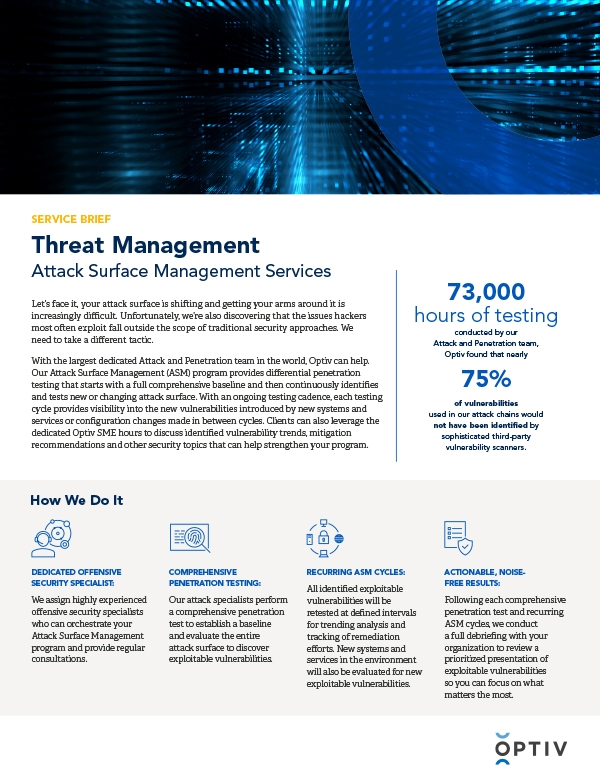 SERVICE BRIEF

Threat Management

Attack Surface Management Services

Let's face it, your attack surface is shifting and getting your arms around it is increasingly difficult. Unfortunately, we're also discovering that the issues hackers most often exploit fall outside the scope of traditional security approaches. We need to take a different tactic.

With the largest dedicated Attack and Penetration team in the world, Optiv can help. Our Attack Surface Management (ASM) program provides differential penetration testing that starts with a full comprehensive baseline and then continuously identifies and tests new or changing attack surface. With an ongoing testing cadence, each testing cycle provides visibility into the new vulnerabilities introduced by new systems and services or configuration changes made in between cycles. Clients can also leverage the dedicated Optiv SME hours to discuss identified vulnerability trends, mitigation recommendations and other security topics that can help strengthen your program.

73,000
hours of testing
conducted by our Attack and Penetration team, Optiv found that nearly
75%
of vulnerabilities used in our attack chains would not have been identified by sophisticated third-party vulnerability scanners.

How We Do It

DEDICATED OFFENSIVE SECURITY SPECIALIST:
We assign highly experienced offensive security specialists who can orchestrate your Attack Surface Management program and provide regular consultations.

COMPREHENSIVE PENETRATION TESTING:
Our attack specialists perform a comprehensive penetration test to establish a baseline and evaluate the entire attack surface to discover exploitable vulnerabilities.

RECURRING ASM CYCLES:
All identified exploitable vulnerabilities will be retested at defined intervals for trending analysis and tracking of remediation efforts. New systems and services in the environment will also be evaluated for new exploitable vulnerabilities.

ACTIONABLE, NOISE-FREE RESULTS:
Following each comprehensive penetration test and recurring ASM cycles, we conduct a full debriefing with your organization to review a prioritized presentation of exploitable vulnerabilities so you can focus on what matters the most.

OPTIV